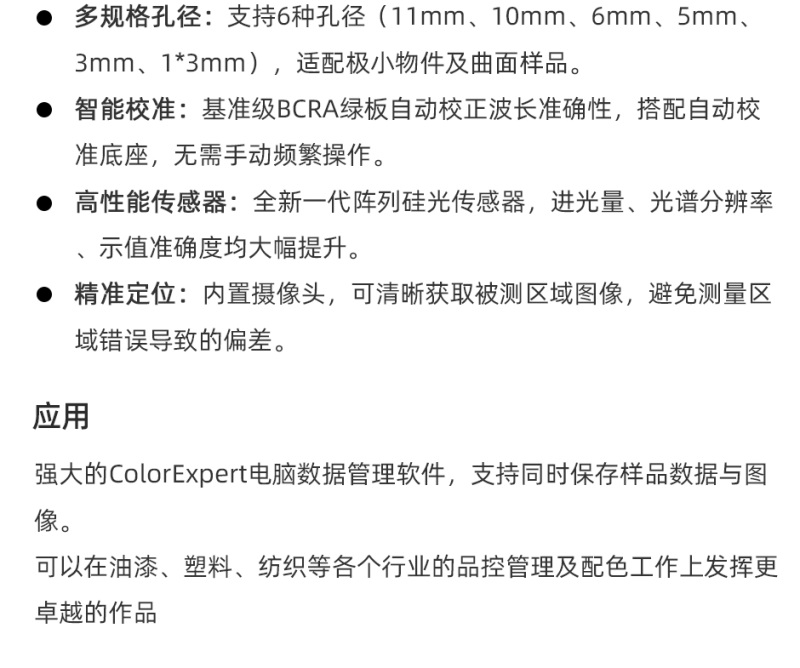 ● 多规格孔径：支持6种孔径（11mm、10mm、6mm、5mm、3mm、1*3mm），适配极小物件及曲面样品。

● 智能校准：基准级BCRA绿板自动校正波长准确性，搭配自动校准底座，无需手动频繁操作。

● 高性能传感器：全新一代阵列硅光传感器，进光量、光谱分辨率、示值准确度均大幅提升。

● 精准定位：内置摄像头，可清晰获取被测区域图像，避免测量区域错误导致的偏差。

应用

强大的ColorExpert电脑数据管理软件，支持同时保存样品数据与图像。

可以在油漆、塑料、纺织等各个行业的品控管理及配色工作上发挥更卓越的作品